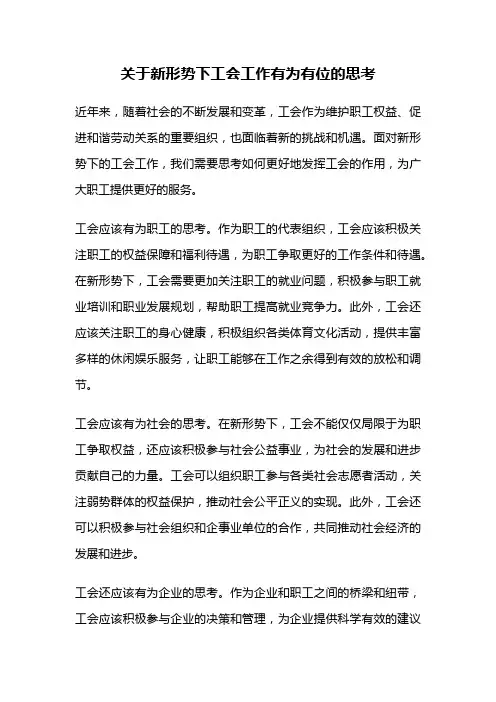 关于新形势下工会工作有为有位的思考

近年来，随着社会的不断发展和变革，工会作为维护职工权益、促进和谐劳动关系的重要组织，也面临着新的挑战和机遇。面对新形势下的工会工作，我们需要思考如何更好地发挥工会的作用，为广大职工提供更好的服务。

工会应该有为职工的思考。作为职工的代表组织，工会应该积极关注职工的权益保障和福利待遇，为职工争取更好的工作条件和待遇。在新形势下，工会需要更加关注职工的就业问题，积极参与职工就业培训和职业发展规划，帮助职工提高就业竞争力。此外，工会还应该关注职工的身心健康，积极组织各类体育文化活动，提供丰富多样的休闲娱乐服务，让职工能够在工作之余得到有效的放松和调节。

工会应该有为社会的思考。在新形势下，工会不能仅仅局限于为职工争取权益，还应该积极参与社会公益事业，为社会的发展和进步贡献自己的力量。工会可以组织职工参与各类社会志愿者活动，关注弱势群体的权益保护，推动社会公平正义的实现。此外，工会还可以积极参与社会组织和企事业单位的合作，共同推动社会经济的发展和进步。

工会还应该有为企业的思考。作为企业和职工之间的桥梁和纽带，工会应该积极参与企业的决策和管理，为企业提供科学有效的建议